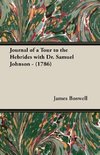 Journal of a Tour to the Hebrides with Dr. Samuel Johnson - (1786)

James Boswell